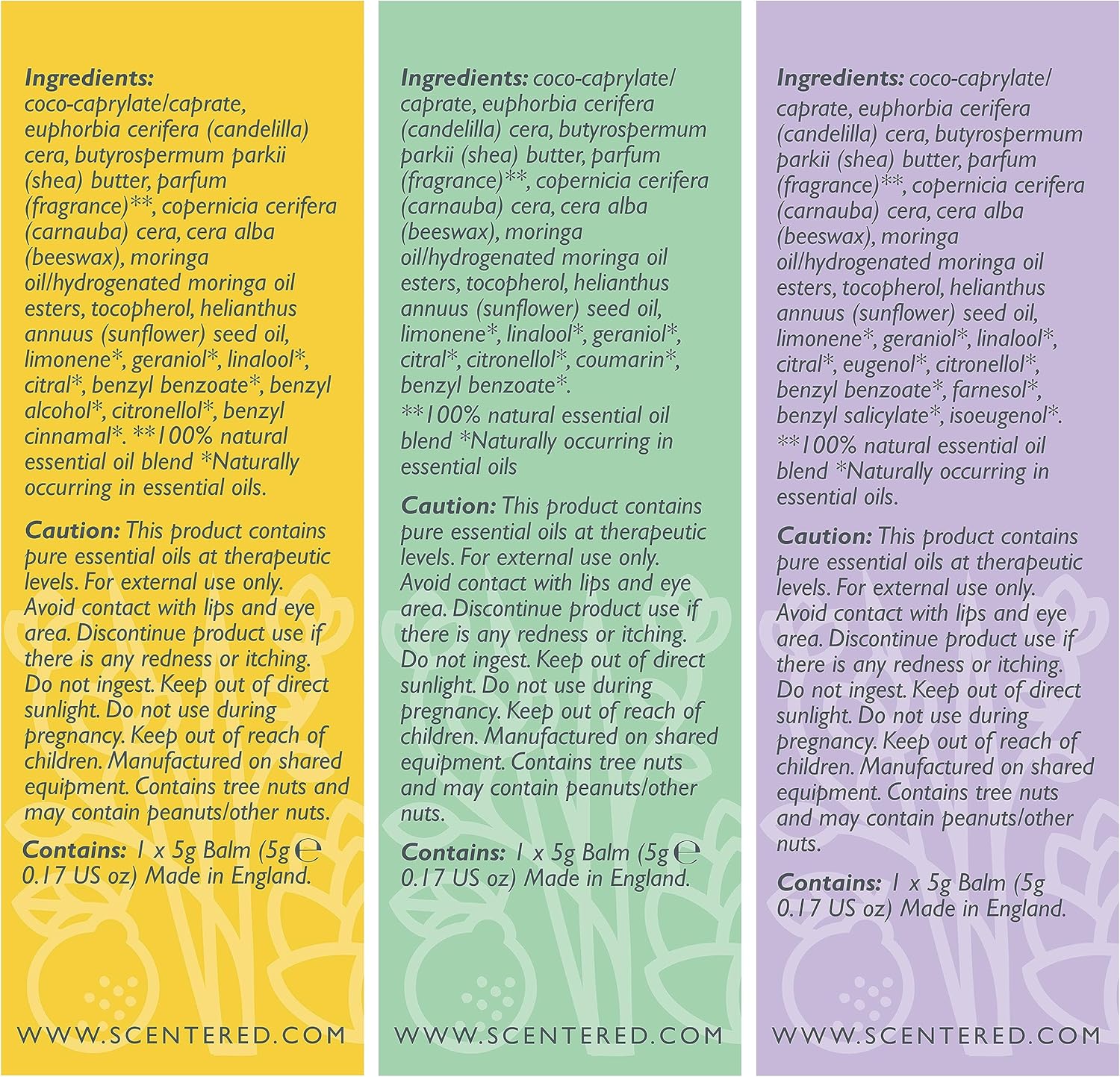 **Ingredients:** coco-caprylate/caprate, euphorbia cerifera (candelilla) cera, butyrospermum parkii (shea) butter, parfum (fragrance)**, copernicia cerifera (carnauba) cera, cera alba (beeswax), moringa oil/hydrogenated moringa oil esters, tocopherol, helianthus annuus (sunflower) seed oil, limonene*, geraniol*, linalool*, citral*, benzyl benzoate*, benzyl alcohol*, citronellol*, benzyl cinnamal*. **100% natural essential oil blend *Naturally occurring in essential oils.

**Caution:** This product contains pure essential oils at therapeutic levels. For external use only. Avoid contact with lips and eye area. Discontinue product use if there is any redness or itching. Do not ingest. Keep out of direct sunlight. Do not use during pregnancy. Keep out of reach of children. Manufactured on shared equipment. Contains tree nuts and may contain peanuts/other nuts.

**Contains:** 1 x 5g Balm (5g ℮ 0.17 US oz) Made in England.

WWW.SCENTERED.COM

**Ingredients:** coco-caprylate/caprate, euphorbia cerifera (candelilla) cera, butyrospermum parkii (shea) butter, parfum (fragrance)**, copernicia cerifera (carnauba) cera, cera alba (beeswax), moringa oil/hydrogenated moringa oil esters, tocopherol, helianthus annuus (sunflower) seed oil, limonene*, linalool*, geraniol*, citral*, citronellol*, coumarin*, benzyl benzoate*.

**100% natural essential oil blend *Naturally occurring in essential oils

**Caution:** This product contains pure essential oils at therapeutic levels. For external use only. Avoid contact with lips and eye area. Discontinue product use if there is any redness or itching. Do not ingest. Keep out of direct sunlight. Do not use during pregnancy. Keep out of reach of children. Manufactured on shared equipment. Contains tree nuts and may contain peanuts/other nuts.

**Contains:** 1 x 5g Balm (5g ℮ 0.17 US oz) Made in England.

WWW.SCENTERED.COM

**Ingredients:** coco-caprylate/caprate, euphorbia cerifera (candelilla) cera, butyrospermum parkii (shea) butter, parfum (fragrance)**, copernicia cerifera (carnauba) cera, cera alba (beeswax), moringa oil/hydrogenated moringa oil esters, tocopherol, helianthus annuus (sunflower) seed oil, limonene*, geraniol*, linalool*, citral*, eugenol*, citronellol*, benzyl benzoate*, farnesol*, benzyl salicylate*, isoeugenol*.

**100% natural essential oil blend *Naturally occurring in essential oils.

**Caution:** This product contains pure essential oils at therapeutic levels. For external use only. Avoid contact with lips and eye area. Discontinue product use if there is any redness or itching. Do not ingest. Keep out of direct sunlight. Do not use during pregnancy. Keep out of reach of children. Manufactured on shared equipment. Contains tree nuts and may contain peanuts/other nuts.

**Contains:** 1 x 5g Balm (5g 0.17 US oz) Made in England.

WWW.SCENTERED.COM